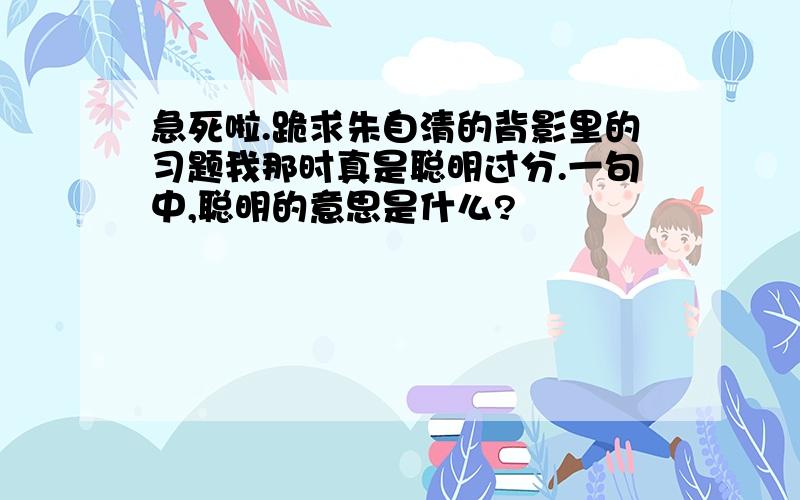 急死啦.跪求朱自清的背影里的习题我那时真是聪明过分.一句中,聪明的意思是什么?